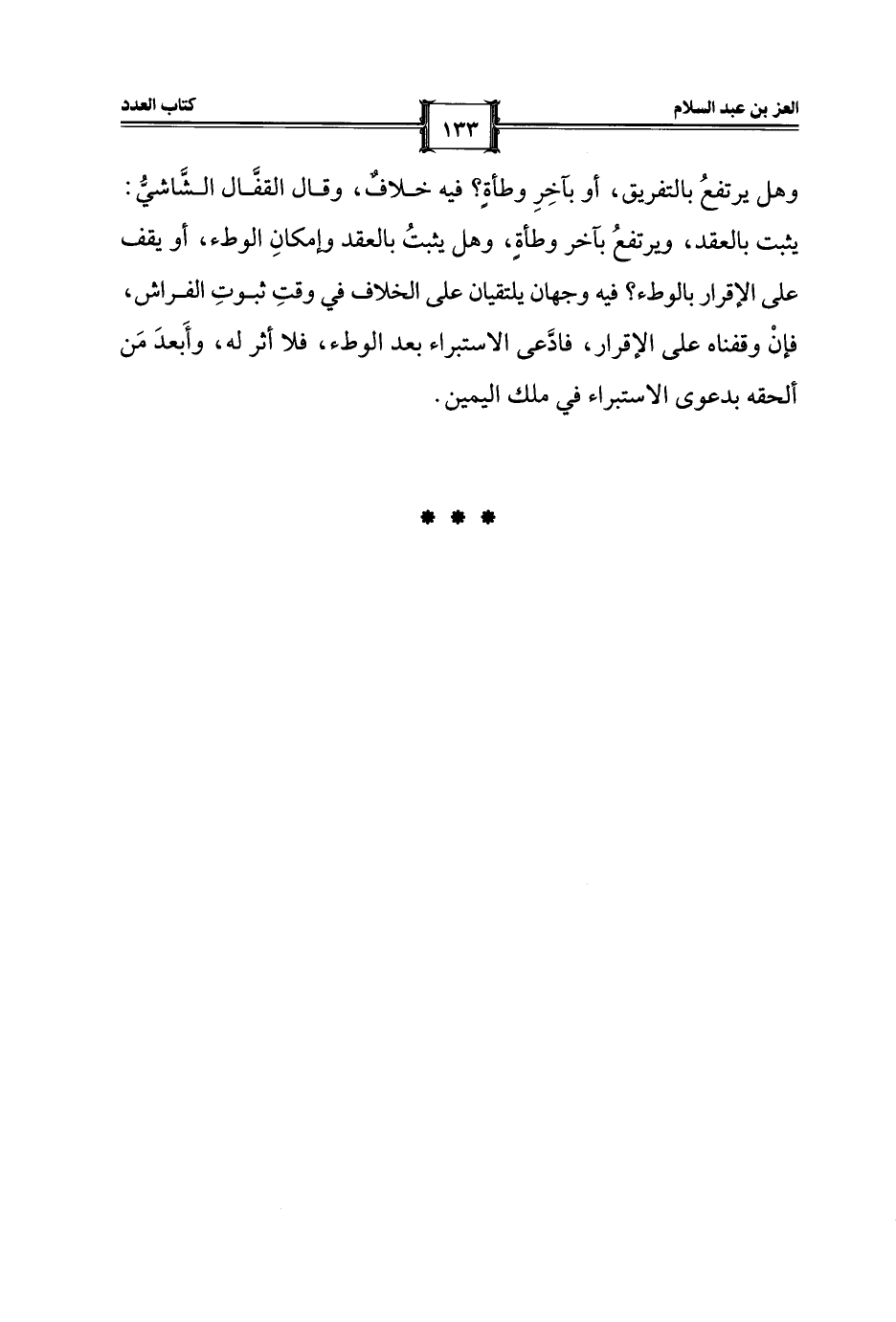 العز بن عبد السلام ١٣٣ كتاب العدد

وهل يرتفعُ بالتفريق، أو بآخِرِ وطأةٍ؟ فيه خلافٌ، وقال القفَّال الشَّاشيُّ: يثبت بالعقد، ويرتفعُ بآخر وطأةٍ، وهل يثبتُ بالعقد وإمكانِ الوطء، أو يقف على الإقرار بالوطء؟ فيه وجهان يلتقيان على الخلاف في وقتِ ثبوتِ الفراش، فإنْ وقفناه على الإقرار، فادَّعى الاستبراء بعد الوطء، فلا أثر له، وأَبعدَ مَن ألحقه بدعوى الاستبراء في ملك اليمين.

* * *